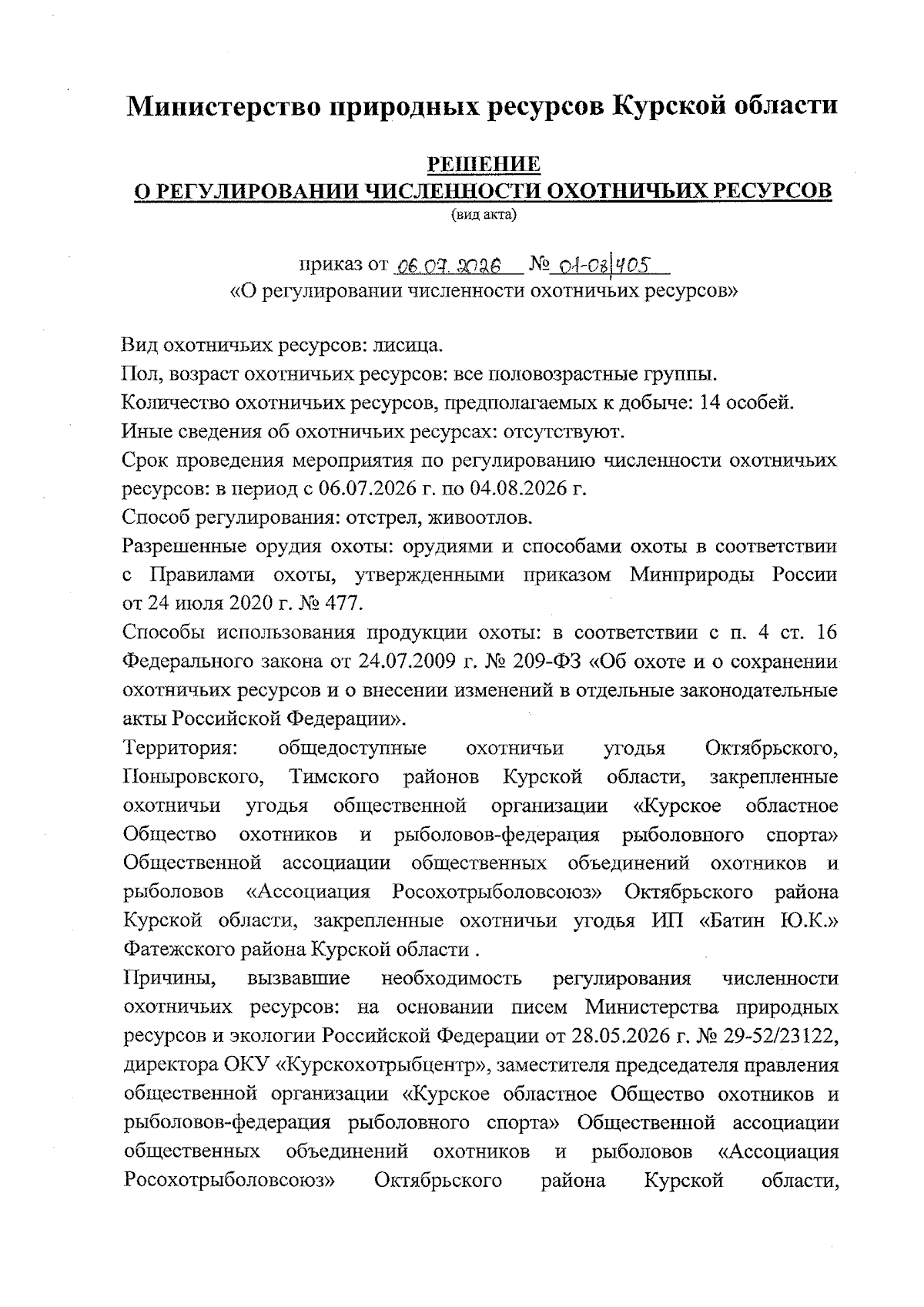 Министерство природных ресурсов Курской области

РЕШЕНИЕ
О РЕГУЛИРОВАНИИ ЧИСЛЕННОСТИ ОХОТНИЧЬИХ РЕСУРСОВ
(вид акта)

приказ от 06.07.2026 № 01-08/405
«О регулировании численности охотничьих ресурсов»

Вид охотничьих ресурсов: лисица.
Пол, возраст охотничьих ресурсов: все половозрастные группы.
Количество охотничьих ресурсов, предполагаемых к добыче: 14 особей.
Иные сведения об охотничьих ресурсах: отсутствуют.
Срок проведения мероприятия по регулированию численности охотничьих ресурсов: в период с 06.07.2026 г. по 04.08.2026 г.
Способ регулирования: отстрел, живоотлов.
Разрешенные орудия охоты: орудиями и способами охоты в соответствии с Правилами охоты, утвержденными приказом Минприроды России от 24 июля 2020 г. № 477.
Способы использования продукции охоты: в соответствии с п. 4 ст. 16 Федерального закона от 24.07.2009 г. № 209-ФЗ «Об охоте и о сохранении охотничьих ресурсов и о внесении изменений в отдельные законодательные акты Российской Федерации».
Территория: общедоступные охотничьи угодья Октябрьского, Поныровского, Тимского районов Курской области, закрепленные охотничьи угодья общественной организации «Курское областное Общество охотников и рыболовов-федерация рыболовного спорта» Общественной ассоциации общественных объединений охотников и рыболовов «Ассоциация Росохотрыболовсоюз» Октябрьского района Курской области, закрепленные охотничьи угодья ИП «Батин Ю.К.» Фатежского района Курской области .
Причины, вызвавшие необходимость регулирования численности охотничьих ресурсов: на основании писем Министерства природных ресурсов и экологии Российской Федерации от 28.05.2026 г. № 29-52/23122, директора ОКУ «Курскохотрыбцентр», заместителя председателя правления общественной организации «Курское областное Общество охотников и рыболовов-федерация рыболовного спорта» Общественной ассоциации общественных объединений охотников и рыболовов «Ассоциация Росохотрыболовсоюз» Октябрьского района Курской области,